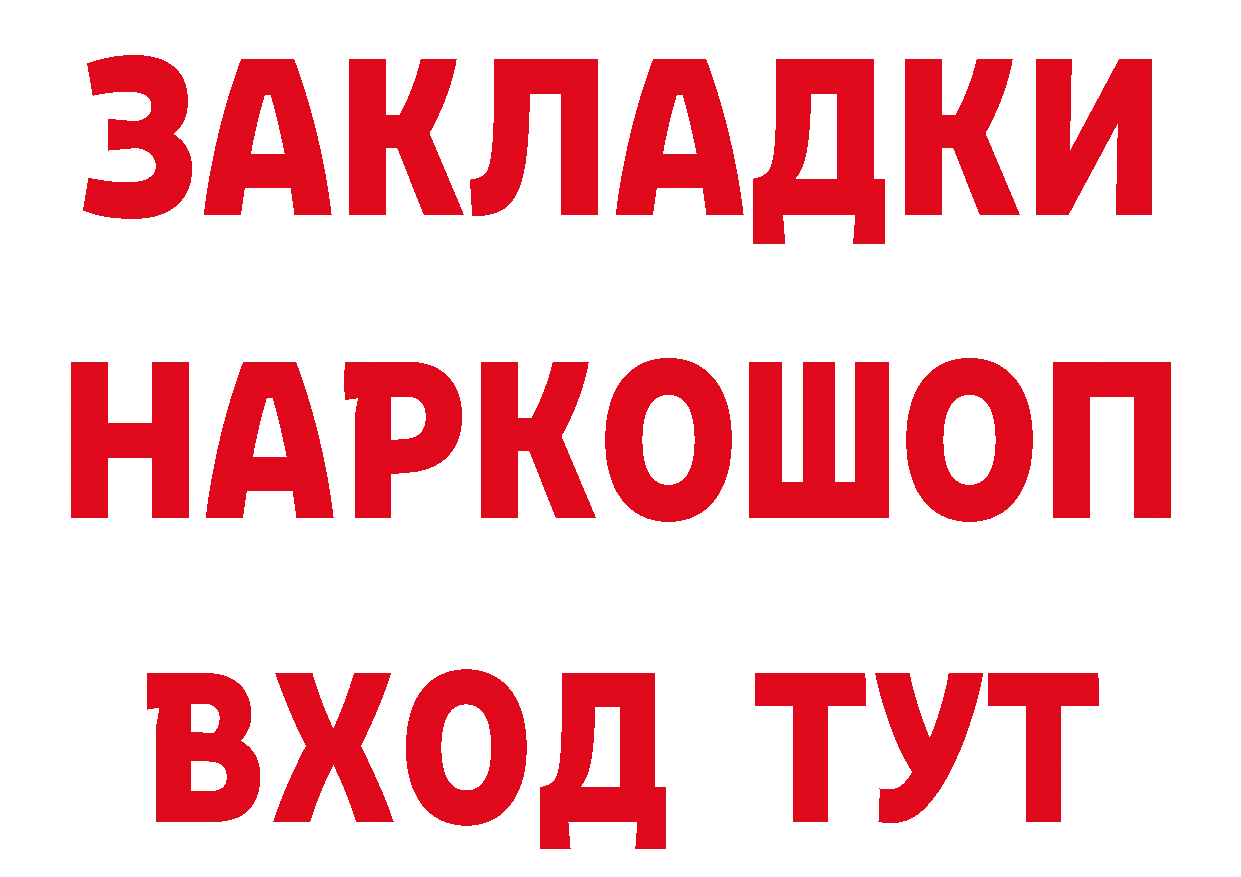 ЗАКЛАДКИ НАРКОШОП ВХОД ТУТ